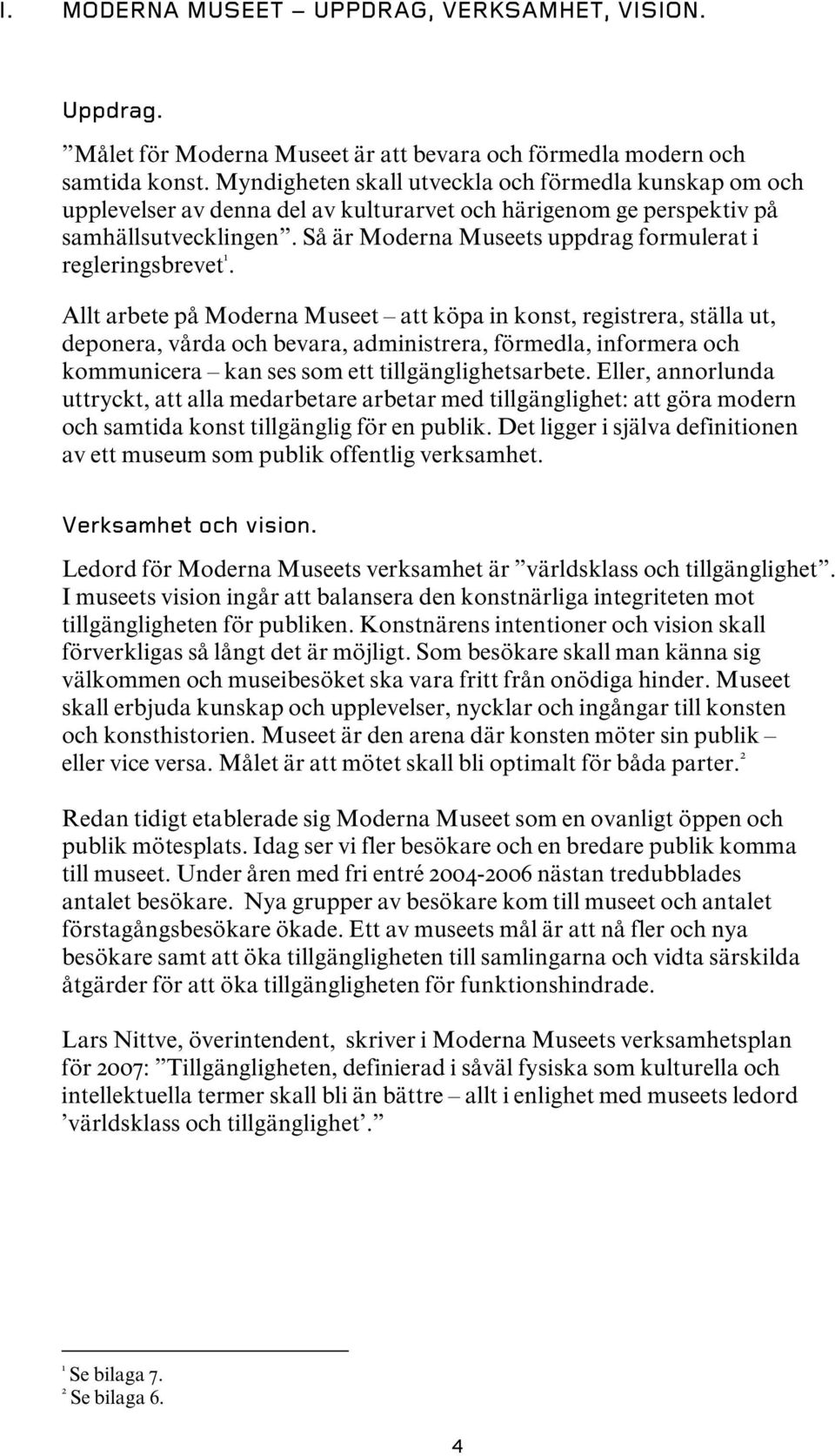 I. MODERNA MUSEET – UPPDRAG, VERKSAMHET, VISION.

Uppdrag.

”Målet för Moderna Museet är att bevara och förmedla modern och samtida konst. Myndigheten skall utveckla och förmedla kunskap om och upplevelser av denna del av kulturarvet och härigenom ge perspektiv på samhällsutvecklingen”. Så är Moderna Museets uppdrag formulerat i regleringsbrevet$^1$.

Allt arbete på Moderna Museet – att köpa in konst, registrera, ställa ut, deponera, vårda och bevara, administrera, förmedla, informera och kommunicera – kan ses som ett tillgänglighetsarbete. Eller, annorlunda uttryckt, att alla medarbetare arbetar med tillgänglighet: att göra modern och samtida konst tillgänglig för en publik. Det ligger i själva definitionen av ett museum som publik offentlig verksamhet.

Verksamhet och vision.

Ledord för Moderna Museets verksamhet är ”världsklass och tillgänglighet”. I museets vision ingår att balansera den konstnärliga integriteten mot tillgängligheten för publiken. Konstnärens intentioner och vision skall förverkligas så långt det är möjligt. Som besökare skall man känna sig välkommen och museibesöket ska vara fritt från onödiga hinder. Museet skall erbjuda kunskap och upplevelser, nycklar och ingångar till konsten och konsthistorien. Museet är den arena där konsten möter sin publik – eller vice versa. Målet är att mötet skall bli optimalt för båda parter.$^2$

Redan tidigt etablerade sig Moderna Museet som en ovanligt öppen och publik mötesplats. Idag ser vi fler besökare och en bredare publik komma till museet. Under åren med fri entré 2004-2006 nästan tredubblades antalet besökare. Nya grupper av besökare kom till museet och antalet förstagångsbesökare ökade. Ett av museets mål är att nå fler och nya besökare samt att öka tillgängligheten till samlingarna och vidta särskilda åtgärder för att öka tillgängligheten för funktionshindrade.

Lars Nittve, överintendent, skriver i Moderna Museets verksamhetsplan för 2007: ”Tillgängligheten, definierad i såväl fysiska som kulturella och intellektuella termer skall bli än bättre – allt i enlighet med museets ledord ’världsklass och tillgänglighet’.”

$^1$ Se bilaga 7.
$^2$ Se bilaga 6.

4